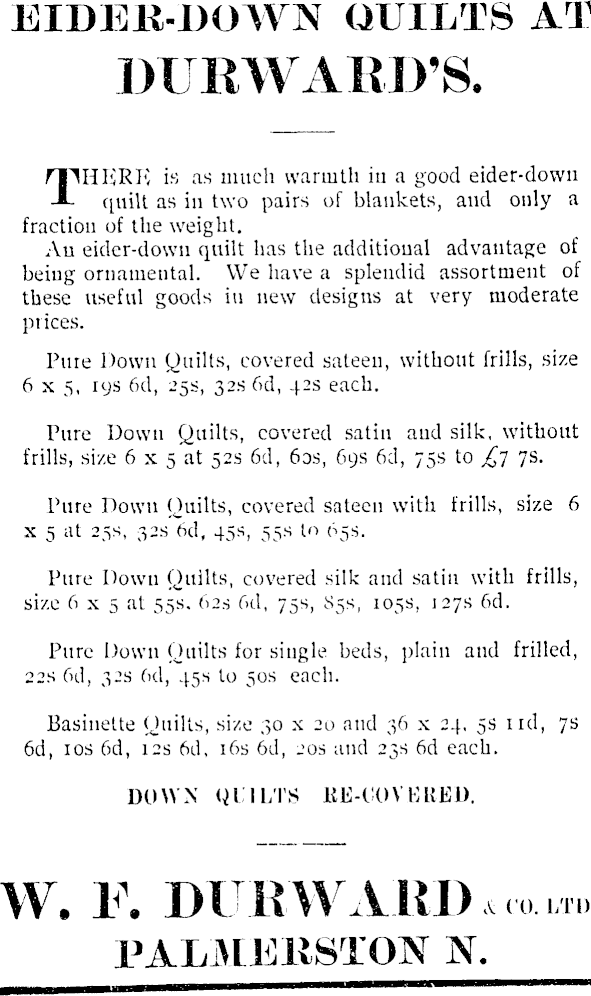 EIDER-DOWN QUILTS AT DURWARD'S.

THERE is as much warmth in a good eider-down quilt as in two pairs of blankets, and only a fraction of the weight.

An eider-down quilt has the additional advantage of being ornamental. We have a splendid assortment of these useful goods in new designs at very moderate prices.

Pure Down Quilts, covered sateen, without frills, size 6 x 5, 19s 6d, 25s, 32s 6d, 42s each.

Pure Down Quilts, covered satin and silk, without frills, size 6 x 5 at 52s 6d, 60s, 69s 6d, 75s to £7 7s.

Pure Down Quilts, covered sateen with frills, size 6 x 5 at 25s, 32s 6d, 45s, 55s to 65s.

Pure Down Quilts, covered silk and satin with frills, size 6 x 5 at 55s, 62s 6d, 75s, 85s, 105s, 127s 6d.

Pure Down Quilts for single beds, plain and frilled, 22s 6d, 32s 6d, 45s to 50s each.

Basinette Quilts, size 30 x 20 and 36 x 24, 5s 11d, 7s 6d, 10s 6d, 12s 6d, 16s 6d, 20s and 23s 6d each.

DOWN QUILTS RE-COVERED.

W. F. DURWARD & CO. LTD
PALMERSTON N.